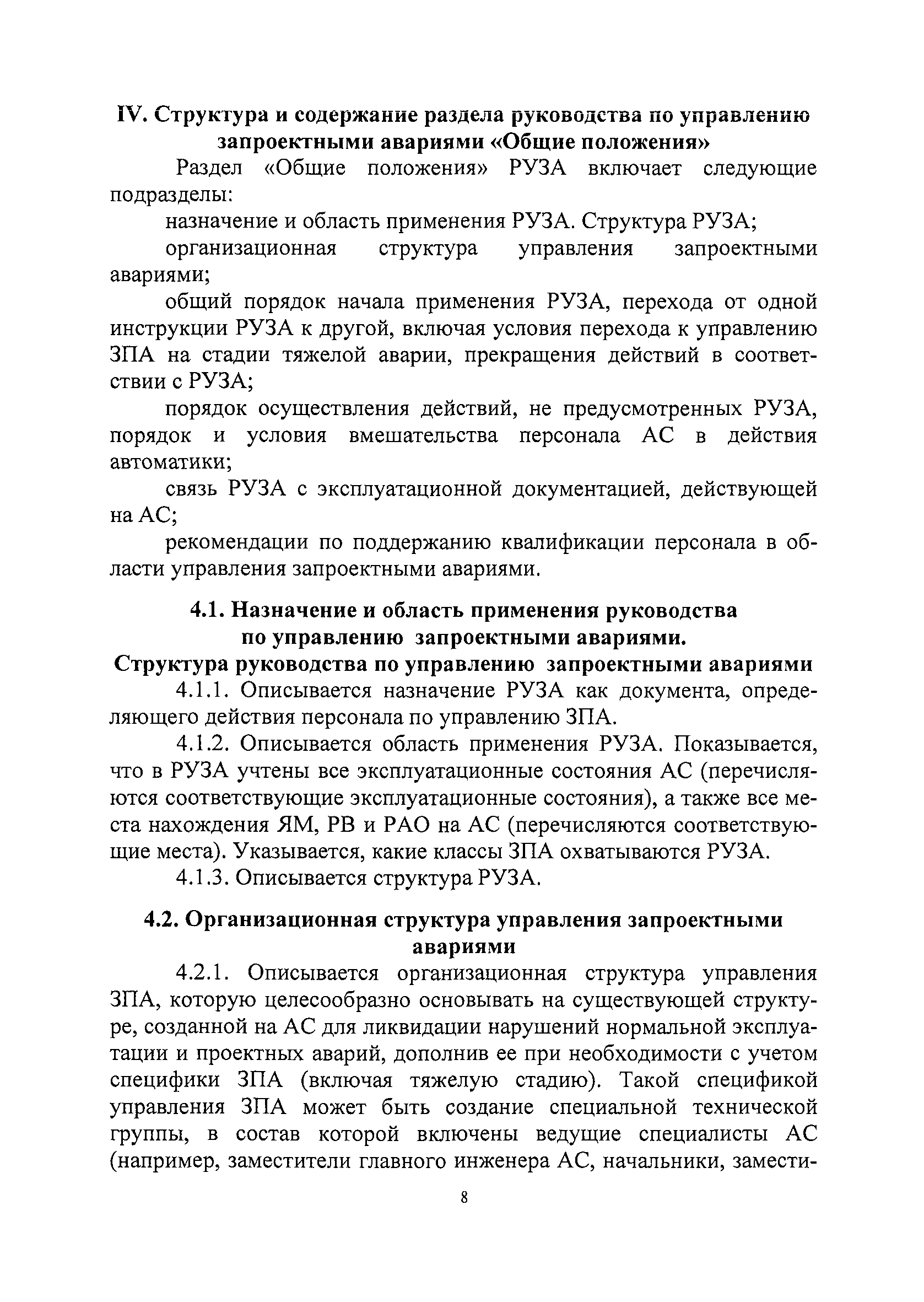 IV. Структура и содержание раздела руководства по управлению запроектными авариями «Общие положения»

Раздел «Общие положения» РУЗА включает следующие подразделы:

назначение и область применения РУЗА. Структура РУЗА;

организационная структура управления запроектными авариями;

общий порядок начала применения РУЗА, перехода от одной инструкции РУЗА к другой, включая условия перехода к управлению ЗПА на стадии тяжелой аварии, прекращения действий в соответствии с РУЗА;

порядок осуществления действий, не предусмотренных РУЗА, порядок и условия вмешательства персонала АС в действия автоматики;

связь РУЗА с эксплуатационной документацией, действующей на АС;

рекомендации по поддержанию квалификации персонала в области управления запроектными авариями.

4.1. Назначение и область применения руководства по управлению запроектными авариями. Структура руководства по управлению запроектными авариями

4.1.1. Описывается назначение РУЗА как документа, определяющего действия персонала по управлению ЗПА.

4.1.2. Описывается область применения РУЗА. Показывается, что в РУЗА учтены все эксплуатационные состояния АС (перечисляются соответствующие эксплуатационные состояния), а также все места нахождения ЯМ, РВ и РАО на АС (перечисляются соответствующие места). Указывается, какие классы ЗПА охватываются РУЗА.

4.1.3. Описывается структура РУЗА.

4.2. Организационная структура управления запроектными авариями

4.2.1. Описывается организационная структура управления ЗПА, которую целесообразно основывать на существующей структуре, созданной на АС для ликвидации нарушений нормальной эксплуатации и проектных аварий, дополнив ее при необходимости с учетом специфики ЗПА (включая тяжелую стадию). Такой спецификой управления ЗПА может быть создание специальной технической группы, в состав которой включены ведущие специалисты АС (например, заместители главного инженера АС, начальники, замести-

8